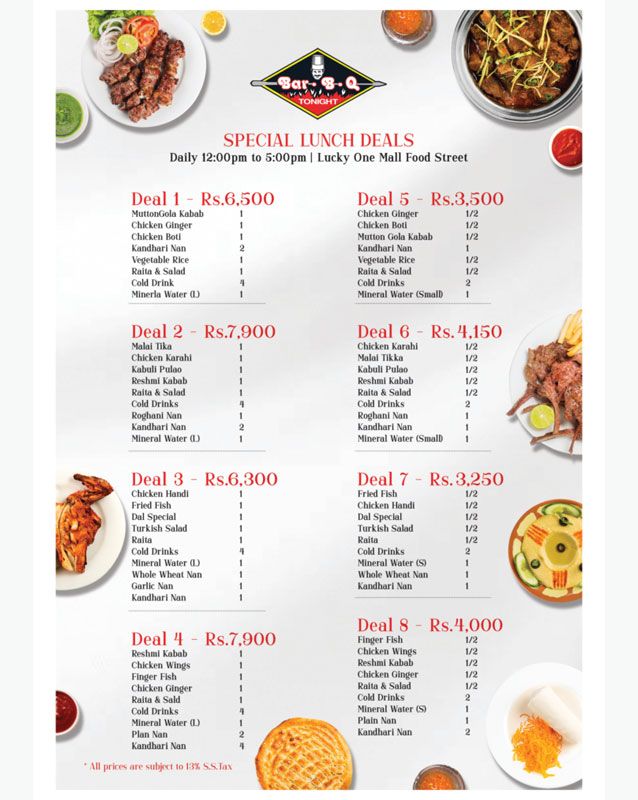 Bar-B-Q
TONIGHT

SPECIAL LUNCH DEALS
Daily 12:00pm to 5:00pm | Lucky One Mall Food Street

Deal 1 - Rs.6,500
MuttonGola Kabab 1
Chicken Ginger 1
Chicken Boti 1
Kandhari Nan 2
Vegetable Rice 1
Raita & Salad 1
Cold Drink 4
Minerla Water (L) 1

Deal 2 - Rs.7,900
Malai Tika 1
Chicken Karahi 1
Kabuli Pulao 1
Reshmi Kabab 1
Raita & Salad 1
Cold Drinks 4
Roghani Nan 1
Kandhari Nan 2
Mineral Water (L) 1

Deal 3 - Rs.6,300
Chicken Handi 1
Fried Fish 1
Dal Special 1
Turkish Salad 1
Raita 1
Cold Drinks 4
Mineral Water (L) 1
Whole Wheat Nan 1
Garlic Nan 1
Kandhari Nan 1

Deal 4 - Rs.7,900
Reshmi Kabab 1
Chicken Wings 1
Finger Fish 1
Chicken Ginger 1
Raita & Sald 1
Cold Drinks 4
Mineral Water (L) 1
Plan Nan 2
Kandhari Nan 4

* All prices are subject to 13% S.S.Tax

Deal 5 - Rs.3,500
Chicken Ginger 1/2
Chicken Boti 1/2
Mutton Gola Kabab 1/2
Kandhari Nan 1
Vegetable Rice 1/2
Raita & Salad 1/2
Cold Drinks 2
Mineral Water (Small) 1

Deal 6 - Rs.4,150
Chicken Karahi 1/2
Malai Tikka 1/2
Kabuli Pulao 1/2
Reshmi Kabab 1/2
Raita & Salad 1/2
Cold Drinks 2
Roghani Nan 1
Kandhari Nan 1
Mineral Water (Small) 1

Deal 7 - Rs.3,250
Fried Fish 1/2
Chicken Handi 1/2
Dal Special 1/2
Turkish Salad 1/2
Raita 1/2
Cold Drinks 2
Mineral Water (S) 1
Whole Wheat Nan 1
Kandhari Nan 1

Deal 8 - Rs.4,000
Finger Fish 1/2
Chicken Wings 1/2
Reshmi Kabab 1/2
Chicken Ginger 1/2
Raita & Salad 1/2
Cold Drinks 2
Mineral Water (S) 1
Plain Nan 1
Kandhari Nan 2